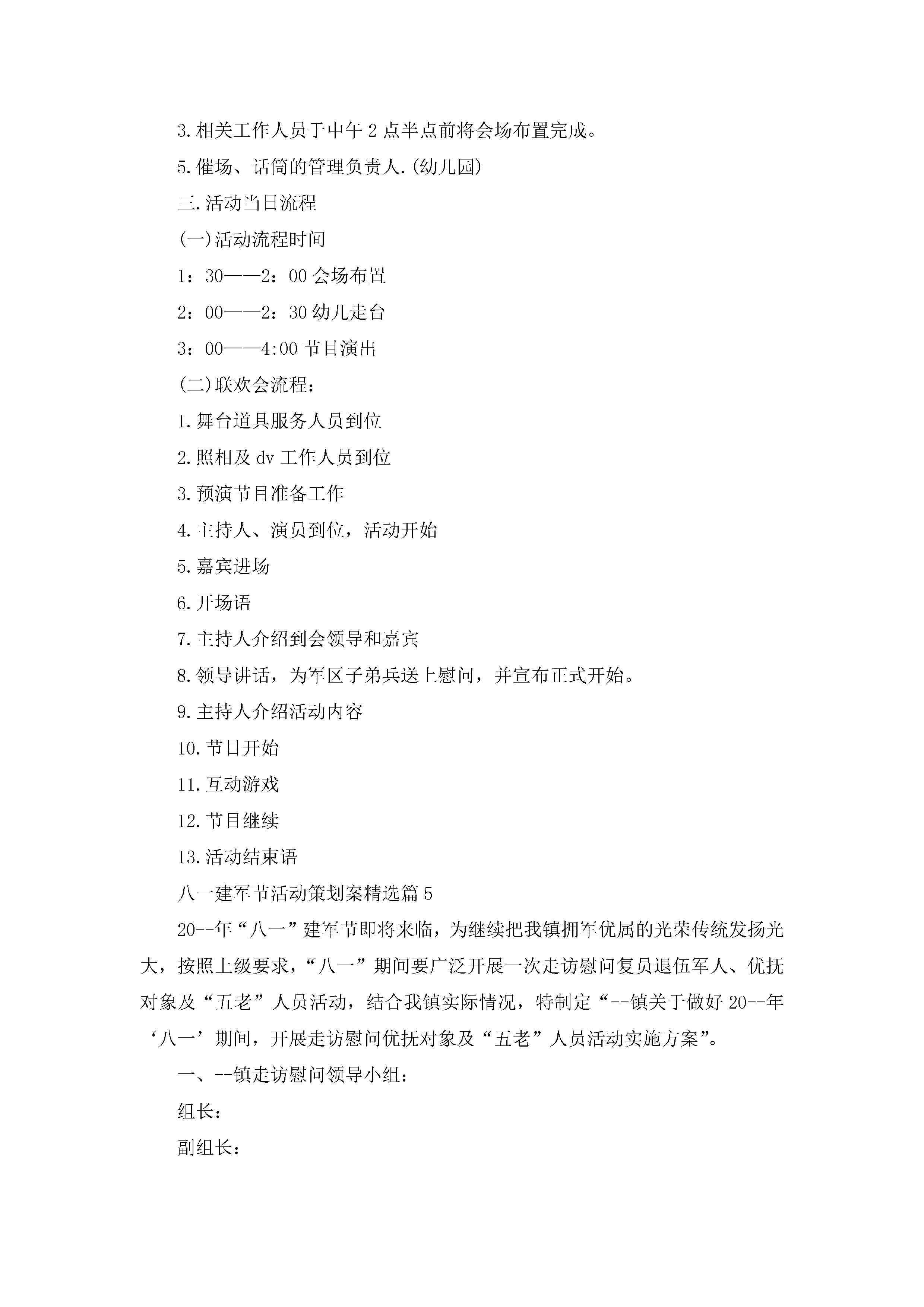 3.相关工作人员于中午2点半点前将会场布置完成。

5.催场、话筒的管理负责人.(幼儿园)

三.活动当日流程

(一)活动流程时间

1：30——2：00会场布置

2：00——2：30幼儿走台

3：00——4:00节目演出

(二)联欢会流程：

1.舞台道具服务人员到位

2.照相及dv工作人员到位

3.预演节目准备工作

4.主持人、演员到位，活动开始

5.嘉宾进场

6.开场语

7.主持人介绍到会领导和嘉宾

8.领导讲话，为军区子弟兵送上慰问，并宣布正式开始。

9.主持人介绍活动内容

10.节目开始

11.互动游戏

12.节目继续

13.活动结束语

八一建军节活动策划案精选篇5

20--年“八一”建军节即将来临，为继续把我镇拥军优属的光荣传统发扬光大，按照上级要求，“八一”期间要广泛开展一次走访慰问复员退伍军人、优抚对象及“五老”人员活动，结合我镇实际情况，特制定“--镇关于做好20--年‘八一’期间，开展走访慰问优抚对象及“五老”人员活动实施方案”。

一、--镇走访慰问领导小组：

组长：

副组长：